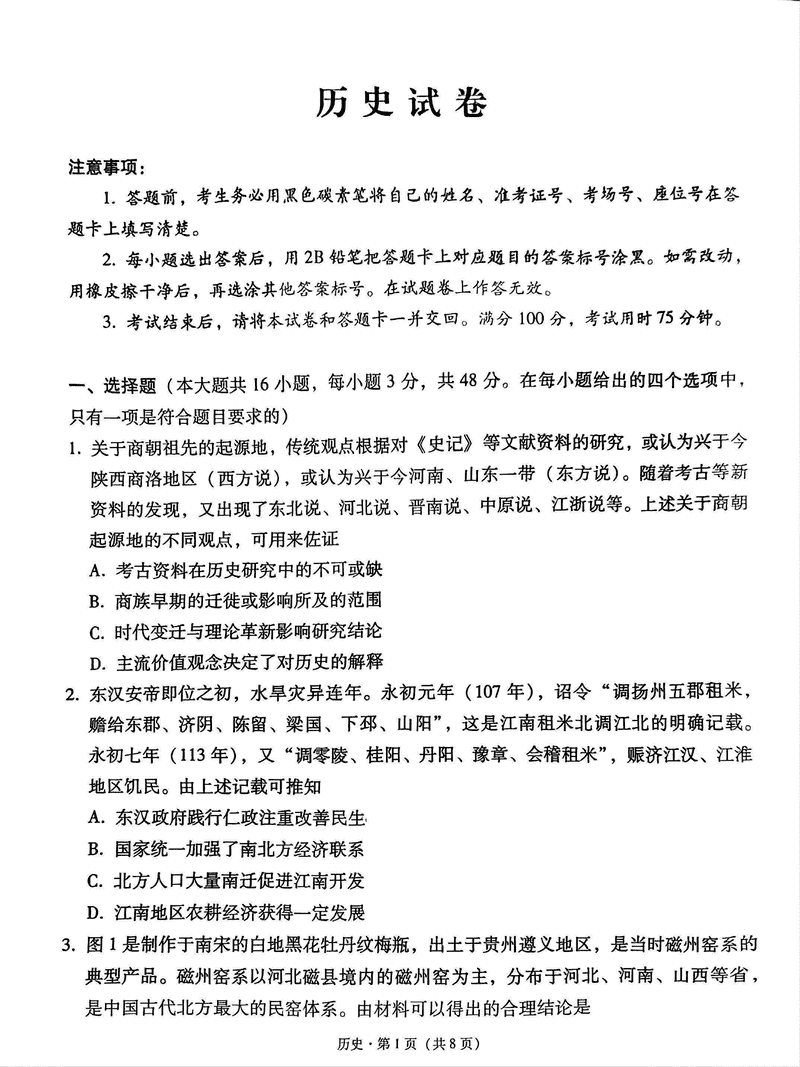 历史试卷

注意事项：

1. 答题前，考生务必用黑色碳素笔将自己的姓名、准考证号、考场号、座位号在答题卡上填写清楚。

2. 每小题选出答案后，用2B铅笔把答题卡上对应题目的答案标号涂黑。如需改动，用橡皮擦干净后，再选涂其他答案标号。在试题卷上作答无效。

3. 考试结束后，请将本试卷和答题卡一并交回。满分100分，考试用时75分钟。

一、选择题（本大题共16小题，每小题3分，共48分。在每小题给出的四个选项中，只有一项是符合题目要求的）

1. 关于商朝祖先的起源地，传统观点根据对《史记》等文献资料的研究，或认为兴于今陕西商洛地区（西方说），或认为兴于今河南、山东一带（东方说）。随着考古等新资料的发现，又出现了东北说、河北说、晋南说、中原说、江浙说等。上述关于商朝起源地的不同观点，可用来佐证

A. 考古资料在历史研究中的不可或缺

B. 商族早期的迁徙或影响所及的范围

C. 时代变迁与理论革新影响研究结论

D. 主流价值观念决定了对历史的解释

2. 东汉安帝即位之初，水旱灾异连年。永初元年（107年），诏令“调扬州五郡租米，赡给东郡、济阴、陈留、梁国、下邳、山阳”，这是江南租米北调江北的明确记载。永初七年（113年），又“调零陵、桂阳、丹阳、豫章、会稽租米”，赈济江汉、江淮地区饥民。由上述记载可推知

A. 东汉政府践行仁政注重改善民生

B. 国家统一加强了南北方经济联系

C. 北方人口大量南迁促进江南开发

D. 江南地区农耕经济获得一定发展

3. 图1是制作于南宋的白地黑花牡丹纹梅瓶，出土于贵州遵义地区，是当时磁州窑系的典型产品。磁州窑系以河北磁县境内的磁州窑为主，分布于河北、河南、山西等省，是中国古代北方最大的民窑体系。由材料可以得出的合理结论是

历史·第1页（共8页）